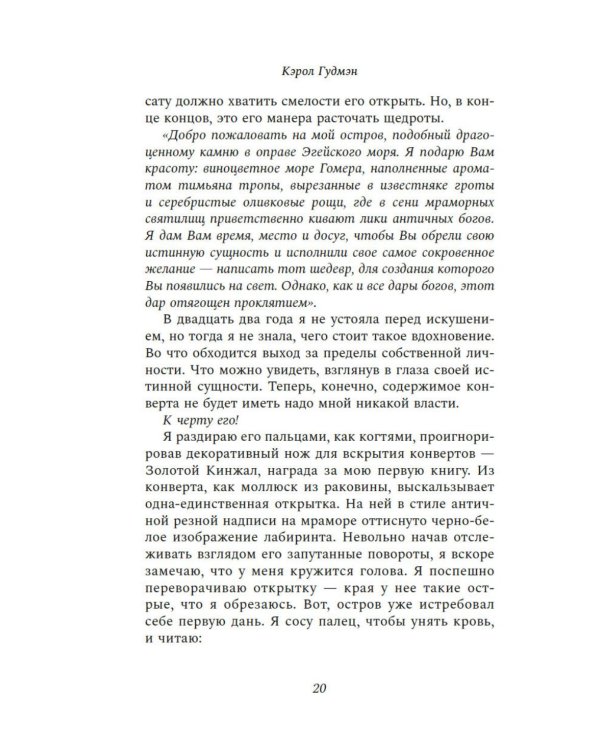 Кэрол Гудмэн

сату должно хватить смелости его открыть. Но, в конце концов, это его манера расточать щедроты.

«Добро пожаловать на мой остров, подобный драгоценному камню в оправе Эгейского моря. Я подарю Вам красоту: виноцветное море Гомера, наполненные ароматом тимьяна тропы, вырезанные в известняке гроты и серебристые оливковые рощи, где в сени мраморных святилищ приветственно кивают лики античных богов. Я дам Вам время, место и досуг, чтобы Вы обрели свою истинную сущность и исполнили свое самое сокровенное желание — написать тот шедевр, для создания которого Вы появились на свет. Однако, как и все дары богов, этот дар отягощен проклятием».

В двадцать два года я не устояла перед искушением, но тогда я не знала, чего стоит такое вдохновение. Во что обходится выход за пределы собственной личности. Что можно увидеть, взглянув в глаза своей истинной сущности. Теперь, конечно, содержимое конверта не будет иметь надо мной никакой власти.

К черту его!

Я раздираю его пальцами, как когтями, проигнорировав декоративный нож для вскрытия конвертов — Золотой Кинжал, награда за мою первую книгу. Из конверта, как моллюск из раковины, выскальзывает одна-единственная открытка. На ней в стиле античной резной надписи на мраморе оттиснуто черно-белое изображение лабиринта. Невольно начав отслеживать взглядом его запутанные повороты, я вскоре замечаю, что у меня кружится голова. Я поспешно переворачиваю открытку — края у нее такие острые, что я обрезаюсь. Вот, остров уже истребовал себе первую дань. Я сосу палец, чтобы унять кровь, и читаю:

20